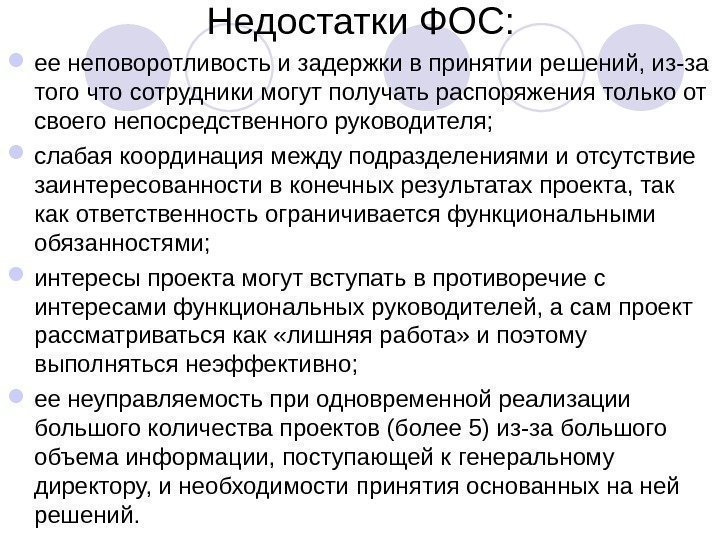 Недостатки ФОС:

ее неповоротливость и задержки в принятии решений, из-за того что сотрудники могут получать распоряжения только от своего непосредственного руководителя;

слабая координация между подразделениями и отсутствие заинтересованности в конечных результатах проекта, так как ответственность ограничивается функциональными обязанностями;

интересы проекта могут вступать в противоречие с интересами функциональных руководителей, а сам проект рассматриваться как «лишняя работа» и поэтому выполняться неэффективно;

ее неуправляемость при одновременной реализации большого количества проектов (более 5) из-за большого объема информации, поступающей к генеральному директору, и необходимости принятия основанных на ней решений.